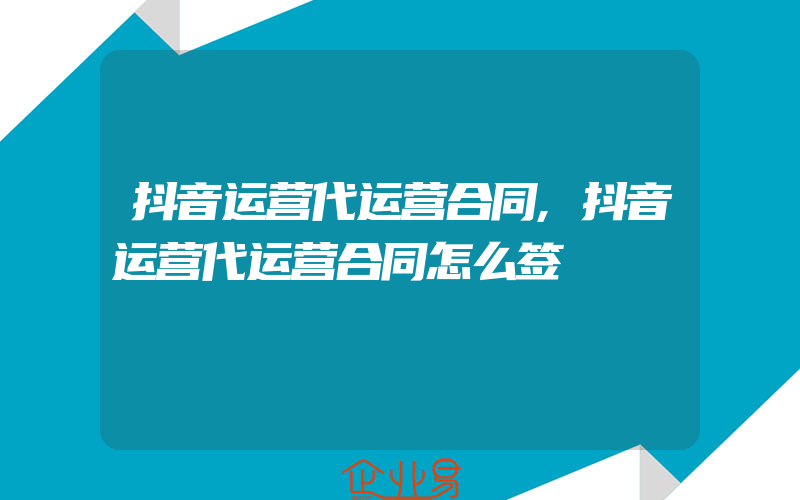 抖音运营代运营合同,抖音运营代运营合同怎么签

企业易